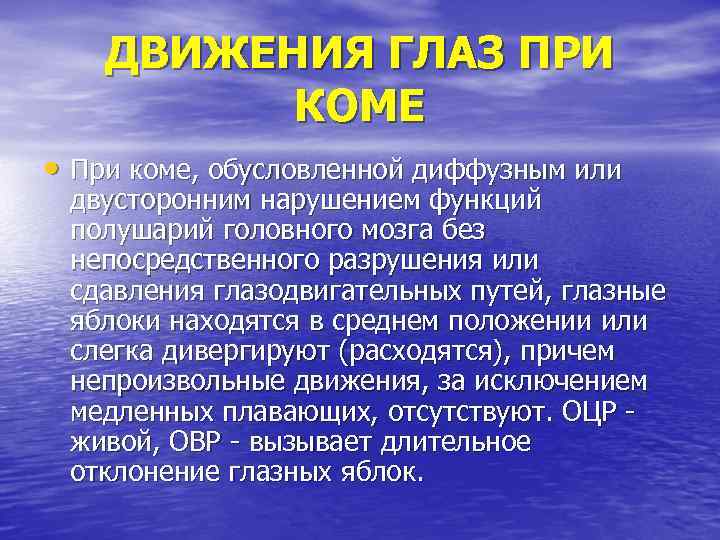 ДВИЖЕНИЯ ГЛАЗ ПРИ КОМЕ

• При коме, обусловленной диффузным или двусторонним нарушением функций полушарий головного мозга без непосредственного разрушения или сдавления глазодвигательных путей, глазные яблоки находятся в среднем положении или слегка дивергируют (расходятся), причем непроизвольные движения, за исключением медленных плавающих, отсутствуют. ОЦР - живой, ОВР - вызывает длительное отклонение глазных яблок.